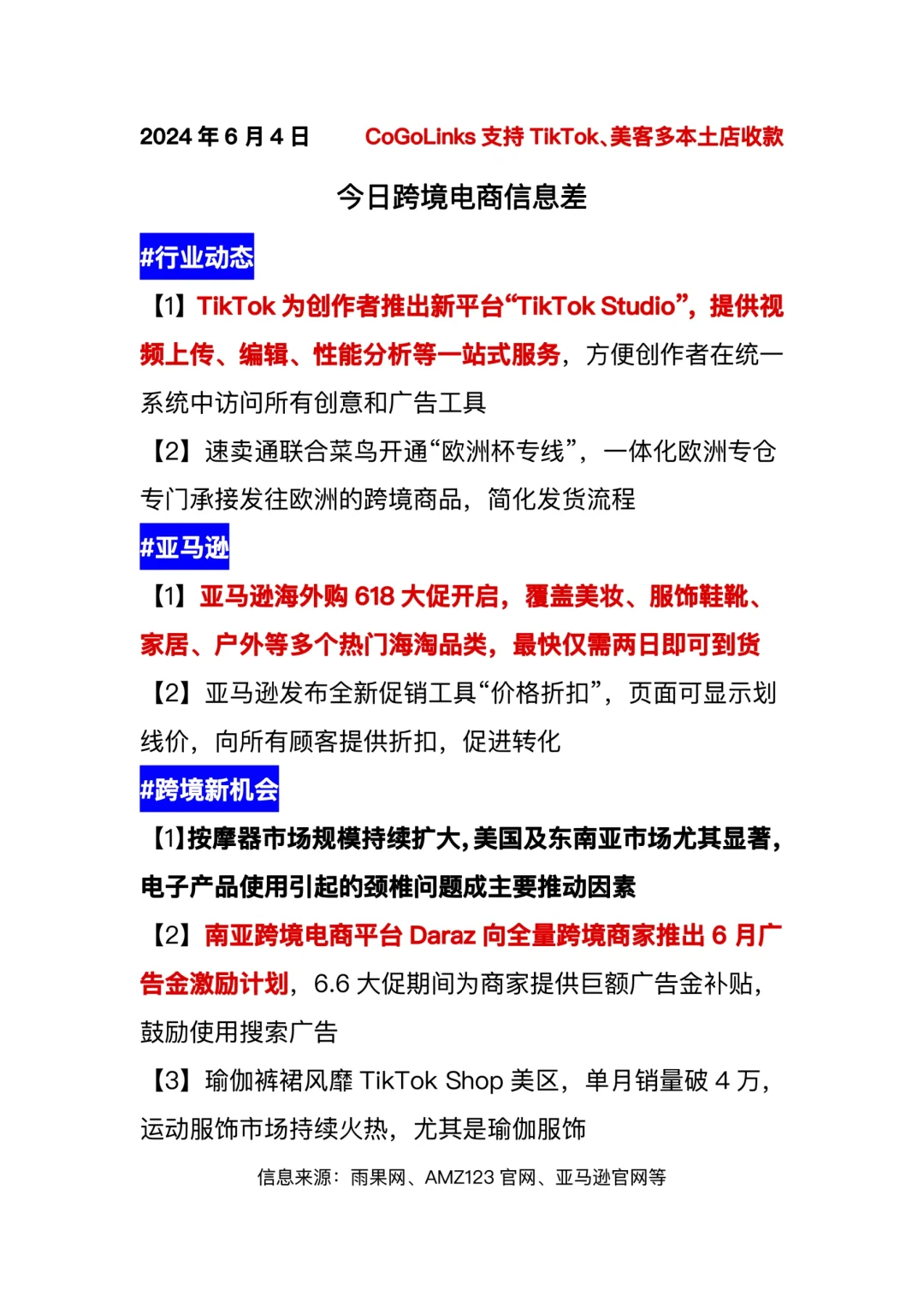 2024 年 6 月 4 日　　CoGoLinks 支持 TikTok、美客多本土店收款

今日跨境电商信息差

#行业动态

【1】TikTok 为创作者推出新平台“TikTok Studio”，提供视频上传、编辑、性能分析等一站式服务，方便创作者在统一系统中访问所有创意和广告工具

【2】速卖通联合菜鸟开通“欧洲杯专线”，一体化欧洲专仓专门承接发往欧洲的跨境商品，简化发货流程

#亚马逊

【1】亚马逊海外购 618 大促开启，覆盖美妆、服饰鞋靴、家居、户外等多个热门海淘品类，最快仅需两日即可到货

【2】亚马逊发布全新促销工具“价格折扣”，页面可显示划线价，向所有顾客提供折扣，促进转化

#跨境新机会

【1】按摩器市场规模持续扩大，美国及东南亚市场尤其显著，电子产品使用引起的颈椎问题成主要推动因素

【2】南亚跨境电商平台 Daraz 向全量跨境商家推出 6 月广告金激励计划，6.6 大促期间为商家提供巨额广告金补贴，鼓励使用搜索广告

【3】瑜伽裤裙风靡 TikTok Shop 美区，单月销量破 4 万，运动服饰市场持续火热，尤其是瑜伽服饰

信息来源：雨果网、AMZ123 官网、亚马逊官网等